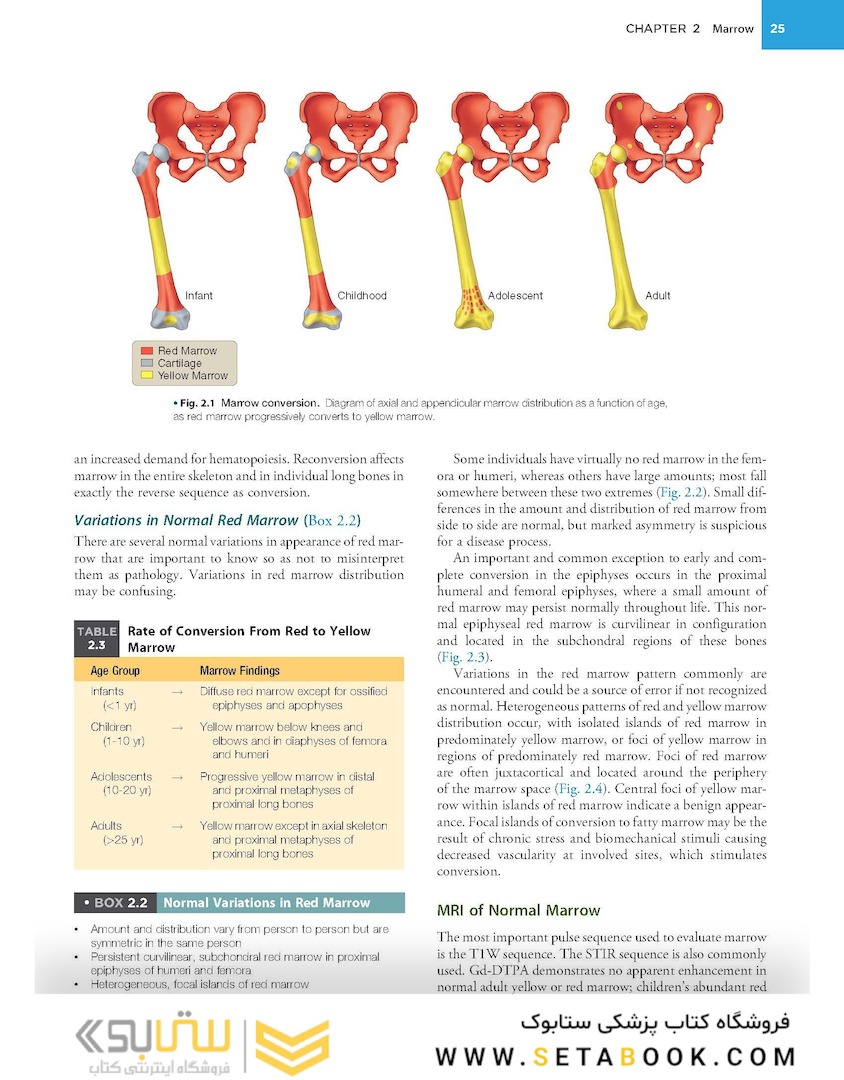 CHAPTER 2 Marrow 25

Infant
Childhood
Adolescent
Adult

Red Marrow
Cartilage
Yellow Marrow

• Fig. 2.1 Marrow conversion. Diagram of axial and appendicular marrow distribution as a function of age, as red marrow progressively converts to yellow marrow.

an increased demand for hematopoiesis. Reconversion affects marrow in the entire skeleton and in individual long bones in exactly the reverse sequence as conversion.

Variations in Normal Red Marrow (Box 2.2)

There are several normal variations in appearance of red marrow that are important to know so as not to misinterpret them as pathology. Variations in red marrow distribution may be confusing.

TABLE 2.3 Rate of Conversion From Red to Yellow Marrow

| Age Group | | Marrow Findings |
|---|---|---|
| Infants (<1 yr) | → | Diffuse red marrow except for ossified epiphyses and apophyses |
| Children (1-10 yr) | → | Yellow marrow below knees and elbows and in diaphyses of femora and humeri |
| Adolescents (10-20 yr) | → | Progressive yellow marrow in distal and proximal metaphyses of proximal long bones |
| Adults (>25 yr) | → | Yellow marrow except in axial skeleton and proximal metaphyses of proximal long bones |

• BOX 2.2 Normal Variations in Red Marrow

• Amount and distribution vary from person to person but are symmetric in the same person
• Persistent curvilinear, subchondral red marrow in proximal epiphyses of humeri and femora
• Heterogeneous, focal islands of red marrow

Some individuals have virtually no red marrow in the femora or humeri, whereas others have large amounts; most fall somewhere between these two extremes (Fig. 2.2). Small differences in the amount and distribution of red marrow from side to side are normal, but marked asymmetry is suspicious for a disease process.

An important and common exception to early and complete conversion in the epiphyses occurs in the proximal humeral and femoral epiphyses, where a small amount of red marrow may persist normally throughout life. This normal epiphyseal red marrow is curvilinear in configuration and located in the subchondral regions of these bones (Fig. 2.3).

Variations in the red marrow pattern commonly are encountered and could be a source of error if not recognized as normal. Heterogeneous patterns of red and yellow marrow distribution occur, with isolated islands of red marrow in predominately yellow marrow, or foci of yellow marrow in regions of predominately red marrow. Foci of red marrow are often juxtacortical and located around the periphery of the marrow space (Fig. 2.4). Central foci of yellow marrow within islands of red marrow indicate a benign appearance. Focal islands of conversion to fatty marrow may be the result of chronic stress and biomechanical stimuli causing decreased vascularity at involved sites, which stimulates conversion.

MRI of Normal Marrow

The most important pulse sequence used to evaluate marrow is the T1W sequence. The STIR sequence is also commonly used. Gd-DTPA demonstrates no apparent enhancement in normal adult yellow or red marrow; children's abundant red

ستابوک
فروشگاه اینترنتی کتاب
فروشگاه کتاب پزشکی ستابوک
WWW.SETABOOK.COM